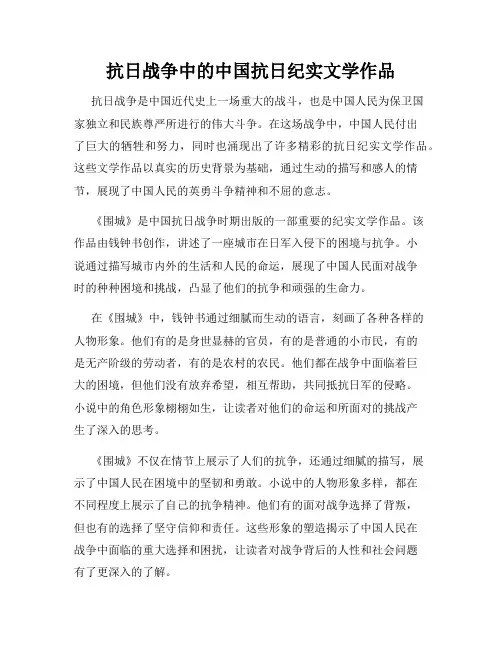 抗日战争中的中国抗日纪实文学作品

抗日战争是中国近代史上一场重大的战斗，也是中国人民为保卫国家独立和民族尊严所进行的伟大斗争。在这场战争中，中国人民付出了巨大的牺牲和努力，同时也涌现出了许多精彩的抗日纪实文学作品。这些文学作品以真实的历史背景为基础，通过生动的描写和感人的情节，展现了中国人民的英勇斗争精神和不屈的意志。

《围城》是中国抗日战争时期出版的一部重要的纪实文学作品。该作品由钱钟书创作，讲述了一座城市在日军入侵下的困境与抗争。小说通过描写城市内外的生活和人民的命运，展现了中国人民面对战争时的种种困境和挑战，凸显了他们的抗争和顽强的生命力。

在《围城》中，钱钟书通过细腻而生动的语言，刻画了各种各样的人物形象。他们有的是身世显赫的官员，有的是普通的小市民，有的是无产阶级的劳动者，有的是农村的农民。他们都在战争中面临着巨大的困境，但他们没有放弃希望，相互帮助，共同抵抗日军的侵略。小说中的角色形象栩栩如生，让读者对他们的命运和所面对的挑战产生了深入的思考。

《围城》不仅在情节上展示了人们的抗争，还通过细腻的描写，展示了中国人民在困境中的坚韧和勇敢。小说中的人物形象多样，都在不同程度上展示了自己的抗争精神。他们有的面对战争选择了背叛，但也有的选择了坚守信仰和责任。这些形象的塑造揭示了中国人民在战争中面临的重大选择和困扰，让读者对战争背后的人性和社会问题有了更深入的了解。